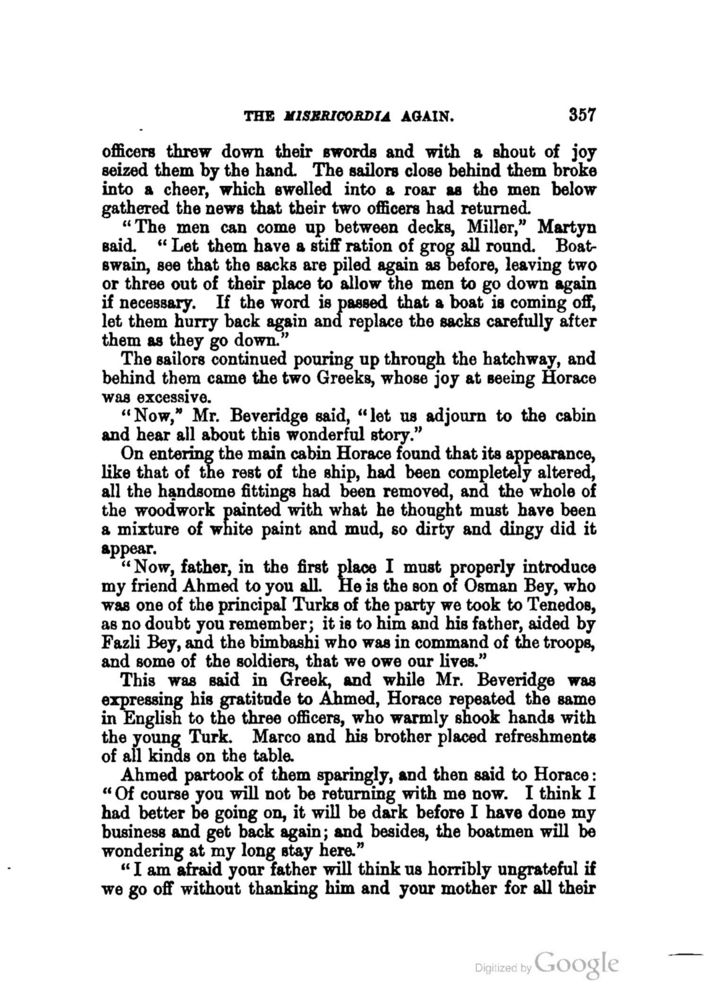 THE MISERICORDIA AGAIN. 357

officers threw down their swords and with a shout of joy seized them by the hand. The sailors close behind them broke into a cheer, which swelled into a roar as the men below gathered the news that their two officers had returned.

"The men can come up between decks, Miller," Martyn said. "Let them have a stiff ration of grog all round. Boatswain, see that the sacks are piled again as before, leaving two or three out of their place to allow the men to go down again if necessary. If the word is passed that a boat is coming off, let them hurry back again and replace the sacks carefully after them as they go down."

The sailors continued pouring up through the hatchway, and behind them came the two Greeks, whose joy at seeing Horace was excessive.

"Now," Mr. Beveridge said, "let us adjourn to the cabin and hear all about this wonderful story."

On entering the main cabin Horace found that its appearance, like that of the rest of the ship, had been completely altered, all the handsome fittings had been removed, and the whole of the woodwork painted with what he thought must have been a mixture of white paint and mud, so dirty and dingy did it appear.

"Now, father, in the first place I must properly introduce my friend Ahmed to you all. He is the son of Osman Bey, who was one of the principal Turks of the party we took to Tenedos, as no doubt you remember; it is to him and his father, aided by Fazli Bey, and the bimbashi who was in command of the troops, and some of the soldiers, that we owe our lives."

This was said in Greek, and while Mr. Beveridge was expressing his gratitude to Ahmed, Horace repeated the same in English to the three officers, who warmly shook hands with the young Turk. Marco and his brother placed refreshments of all kinds on the table.

Ahmed partook of them sparingly, and then said to Horace: "Of course you will not be returning with me now. I think I had better be going on, it will be dark before I have done my business and get back again; and besides, the boatmen will be wondering at my long stay here."

"I am afraid your father will think us horribly ungrateful if we go off without thanking him and your mother for all their

Digitized by Google